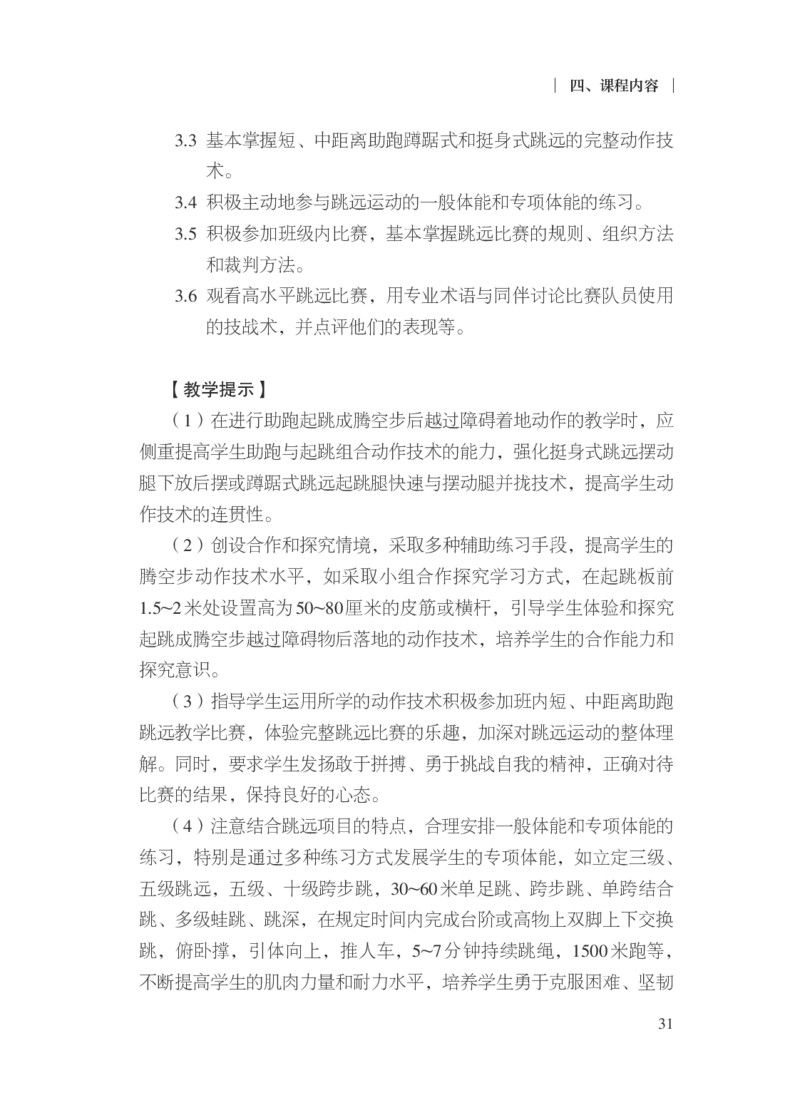 | 四、课程内容 |

3.3 基本掌握短、中距离助跑蹲踞式和挺身式跳远的完整动作技术。

3.4 积极主动地参与跳远运动的一般体能和专项体能的练习。

3.5 积极参加班级内比赛，基本掌握跳远比赛的规则、组织方法和裁判方法。

3.6 观看高水平跳远比赛，用专业术语与同伴讨论比赛队员使用的技战术，并点评他们的表现等。

【教学提示】

（1）在进行助跑起跳成腾空步后越过障碍着地动作的教学时，应侧重提高学生助跑与起跳组合动作技术的能力，强化挺身式跳远摆动腿下放后摆或蹲踞式跳远起跳腿快速与摆动腿并拢技术，提高学生动作技术的连贯性。

（2）创设合作和探究情境，采取多种辅助练习手段，提高学生的腾空步动作技术水平，如采取小组合作探究学习方式，在起跳板前1.5~2米处设置高为50~80厘米的皮筋或横杆，引导学生体验和探究起跳成腾空步越过障碍物后落地的动作技术，培养学生的合作能力和探究意识。

（3）指导学生运用所学的动作技术积极参加班内短、中距离助跑跳远教学比赛，体验完整跳远比赛的乐趣，加深对跳远运动的整体理解。同时，要求学生发扬敢于拼搏、勇于挑战自我的精神，正确对待比赛的结果，保持良好的心态。

（4）注意结合跳远项目的特点，合理安排一般体能和专项体能的练习，特别是通过多种练习方式发展学生的专项体能，如立定三级、五级跳远，五级、十级跨步跳，30~60米单足跳、跨步跳、单跨结合跳、多级蛙跳、跳深，在规定时间内完成台阶或高物上双脚上下交换跳，俯卧撑，引体向上，推人车，5~7分钟持续跳绳，1500米跑等，不断提高学生的肌肉力量和耐力水平，培养学生勇于克服困难、坚韧

31